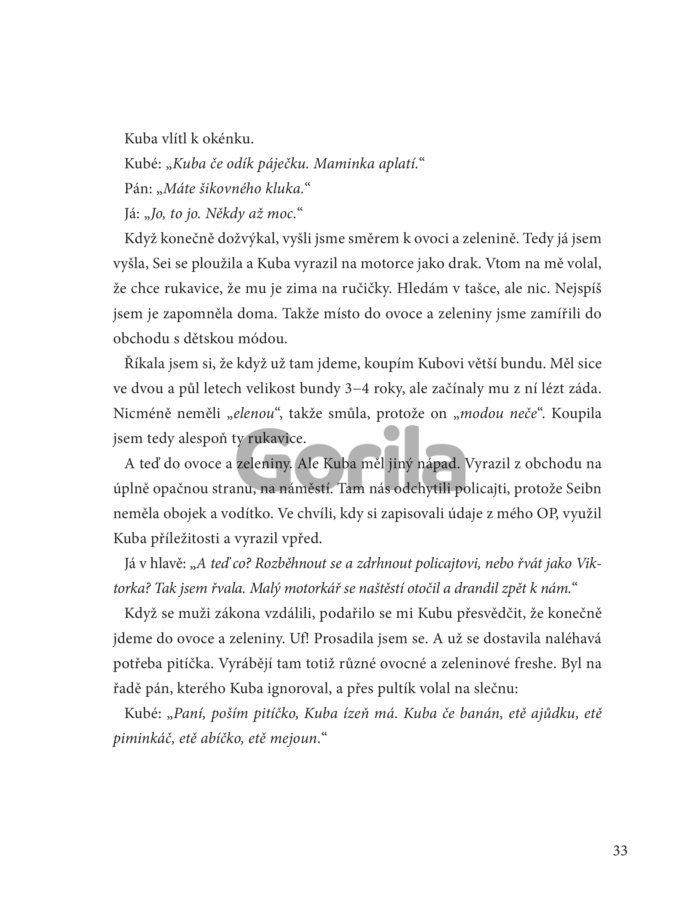 Kuba vlítl k okénku.

Kubé: „Kuba če odík páječku. Maminka aplatí.“

Pán: „Máte šikovného kluka.“

Já: „Jo, to jo. Někdy až moc.“

Když konečně dožvýkal, vyšli jsme směrem k ovoci a zelenině. Tedy já jsem vyšla, Sei se ploužila a Kuba vyrazil na motorce jako drak. Vtom na mě volal, že chce rukavice, že mu je zima na ručičky. Hledám v tašce, ale nic. Nejspíš jsem je zapomněla doma. Takže místo do ovoce a zeleniny jsme zamířili do obchodu s dětskou módou.

Říkala jsem si, že když už tam jdeme, koupím Kubovi větší bundu. Měl sice ve dvou a půl letech velikost bundy 3–4 roky, ale začínaly mu z ní lézt záda. Nicméně neměli „elenou“, takže smůla, protože on „modou neče“. Koupila jsem tedy alespoň ty rukavice.

A teď do ovoce a zeleniny. Ale Kuba měl jiný nápad. Vyrazil z obchodu na úplně opačnou stranu, na náměstí. Tam nás odchytili policajti, protože Seibn neměla obojek a vodítko. Ve chvíli, kdy si zapisovali údaje z mého OP, využil Kuba příležitosti a vyrazil vpřed.

Já v hlavě: „A teď co? Rozběhnout se a zdrhnout policajtovi, nebo řvát jako Viktorka? Tak jsem řvala. Malý motorkář se naštěstí otočil a drandil zpět k nám.“

Když se muži zákona vzdálili, podařilo se mi Kubu přesvědčit, že konečně jdeme do ovoce a zeleniny. Uf! Prosadila jsem se. A už se dostavila naléhavá potřeba pitíčka. Vyrábějí tam totiž různé ovocné a zeleninové freshe. Byl na řadě pán, kterého Kuba ignoroval, a přes pultík volal na slečnu:

Kubé: „Paní, poším pitíčko, Kuba ízeň má. Kuba če banán, etě ajůdku, etě piminkáč, etě abíčko, etě mejoun.“

Gorila

33